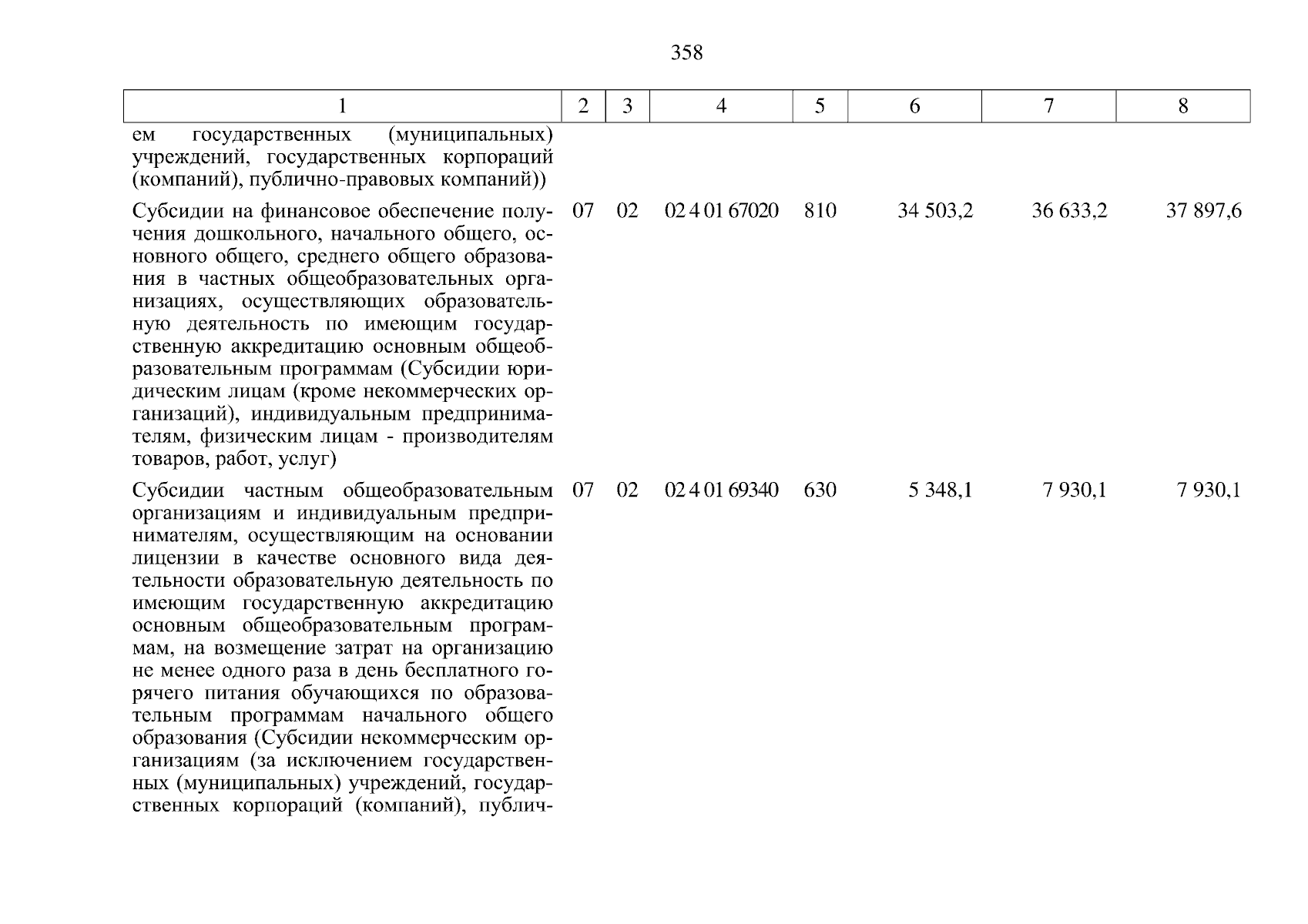 358

| 1 | 2 | 3 | 4 | 5 | 6 | 7 | 8 |
|---|---|---|---|---|---|---|---|
| ем государственных (муниципальных) учреждений, государственных корпораций (компаний), публично-правовых компаний)) | | | | | | | |
| Субсидии на финансовое обеспечение получения дошкольного, начального общего, основного общего, среднего общего образования в частных общеобразовательных организациях, осуществляющих образовательную деятельность по имеющим государственную аккредитацию основным общеобразовательным программам (Субсидии юридическим лицам (кроме некоммерческих организаций), индивидуальным предпринимателям, физическим лицам - производителям товаров, работ, услуг) | 07 | 02 | 02 4 01 67020 | 810 | 34 503,2 | 36 633,2 | 37 897,6 |
| Субсидии частным общеобразовательным организациям и индивидуальным предпринимателям, осуществляющим на основании лицензии в качестве основного вида деятельности образовательную деятельность по имеющим государственную аккредитацию основным общеобразовательным программам, на возмещение затрат на организацию не менее одного раза в день бесплатного горячего питания обучающихся по образовательным программам начального общего образования (Субсидии некоммерческим организациям (за исключением государственных (муниципальных) учреждений, государственных корпораций (компаний), публич- | 07 | 02 | 02 4 01 69340 | 630 | 5 348,1 | 7 930,1 | 7 930,1 |